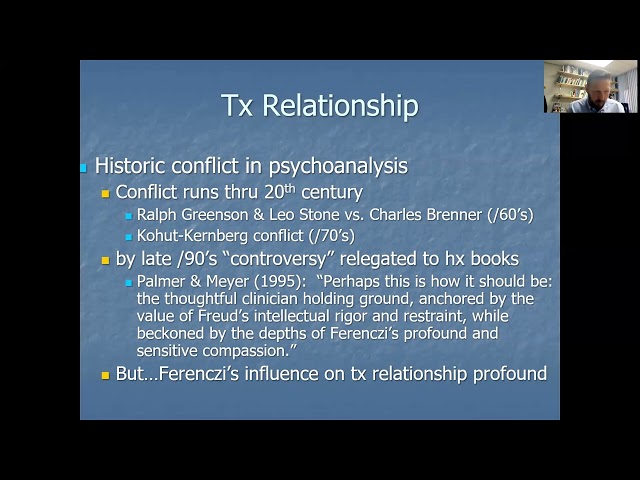 Tx Relationship

Historic conflict in psychoanalysis

Conflict runs thru 20$^{th}$ century

Ralph Greenson & Leo Stone vs. Charles Brenner (/60's)

Kohut-Kernberg conflict (/70's)

by late /90's "controversy" relegated to hx books

Palmer & Meyer (1995): "Perhaps this is how it should be: the thoughtful clinician holding ground, anchored by the value of Freud's intellectual rigor and restraint, while beckoned by the depths of Ferenczi's profound and sensitive compassion."

But…Ferenczi's influence on tx relationship profound